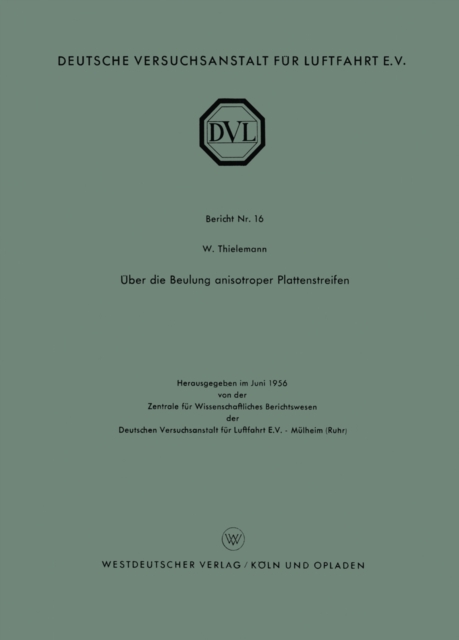 DEUTSCHE VERSUCHSANSTALT FÜR LUFTFAHRT E.V.

DVL

Bericht Nr. 16

W. Thielemann

Über die Beulung anisotroper Plattenstreifen

Herausgegeben im Juni 1956
von der
Zentrale für Wissenschaftliches Berichtswesen
der
Deutschen Versuchsanstalt für Luftfahrt E.V. - Mülheim (Ruhr)

WV

WESTDEUTSCHER VERLAG / KÖLN UND OPLADEN